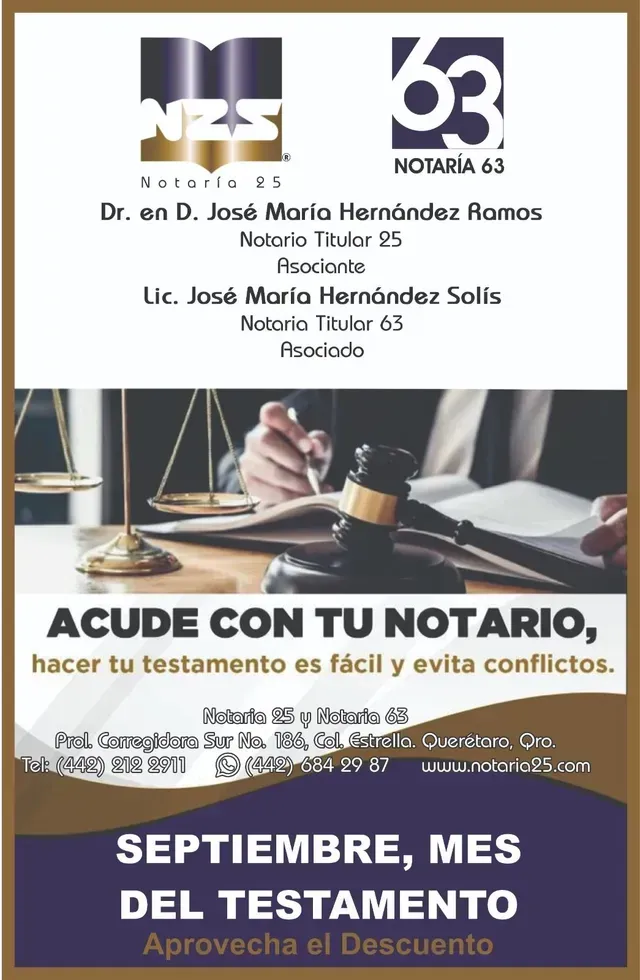 NZS

Notaría 25

63

NOTARÍA 63

Dr. en D. José María Hernández Ramos

Notario Titular 25

Asociante

Lic. José María Hernández Solís

Notaria Titular 63

Asociado

ACUDE CON TU NOTARIO,

hacer tu testamento es fácil y evita conflictos.

Notaria 25 y Notaria 63

Prol. Corregidora Sur No. 186, Col. Estrella. Querétaro, Qro.

Tel: (442) 212 2911 (442) 684 29 87 www.notaria25.com

SEPTIEMBRE, MES DEL TESTAMENTO

Aprovecha el Descuento